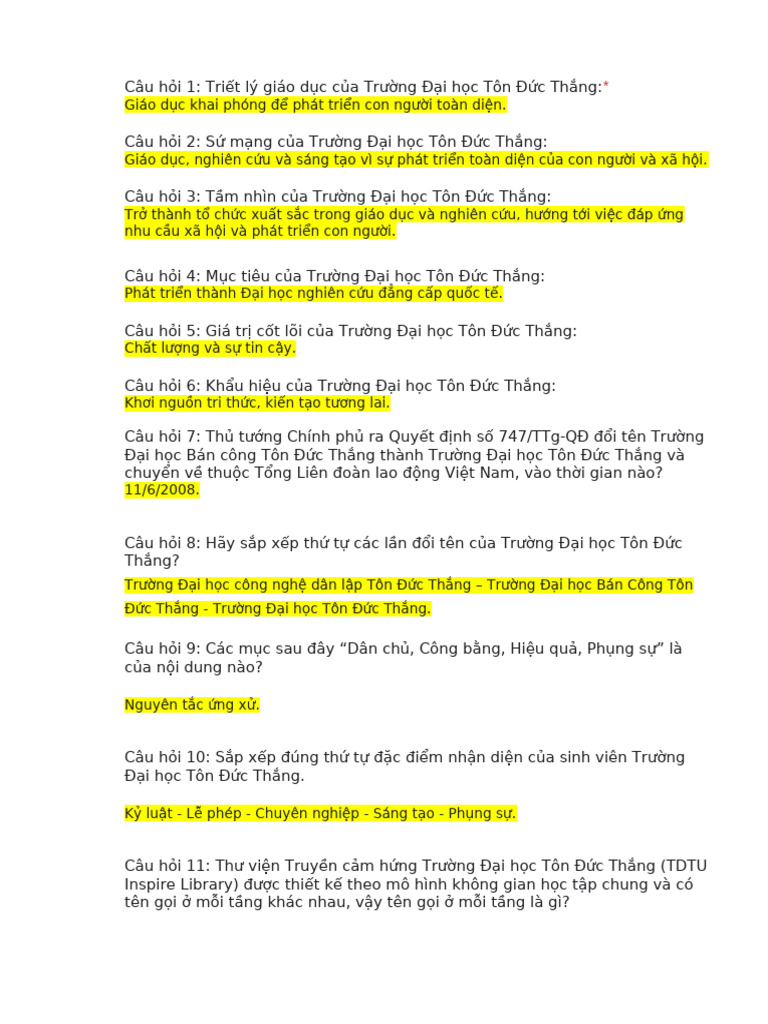 Câu hỏi 1: Triết lý giáo dục của Trường Đại học Tôn Đức Thắng:*
Giáo dục khai phóng để phát triển con người toàn diện.

Câu hỏi 2: Sứ mạng của Trường Đại học Tôn Đức Thắng:
Giáo dục, nghiên cứu và sáng tạo vì sự phát triển toàn diện của con người và xã hội.

Câu hỏi 3: Tầm nhìn của Trường Đại học Tôn Đức Thắng:
Trở thành tổ chức xuất sắc trong giáo dục và nghiên cứu, hướng tới việc đáp ứng nhu cầu xã hội và phát triển con người.

Câu hỏi 4: Mục tiêu của Trường Đại học Tôn Đức Thắng:
Phát triển thành Đại học nghiên cứu đẳng cấp quốc tế.

Câu hỏi 5: Giá trị cốt lõi của Trường Đại học Tôn Đức Thắng:
Chất lượng và sự tin cậy.

Câu hỏi 6: Khẩu hiệu của Trường Đại học Tôn Đức Thắng:
Khơi nguồn tri thức, kiến tạo tương lai.

Câu hỏi 7: Thủ tướng Chính phủ ra Quyết định số 747/TTg-QĐ đổi tên Trường Đại học Bán công Tôn Đức Thắng thành Trường Đại học Tôn Đức Thắng và chuyển về thuộc Tổng Liên đoàn lao động Việt Nam, vào thời gian nào?
11/6/2008.

Câu hỏi 8: Hãy sắp xếp thứ tự các lần đổi tên của Trường Đại học Tôn Đức Thắng?
Trường Đại học công nghệ dân lập Tôn Đức Thắng – Trường Đại học Bán Công Tôn Đức Thắng - Trường Đại học Tôn Đức Thắng.

Câu hỏi 9: Các mục sau đây “Dân chủ, Công bằng, Hiệu quả, Phụng sự” là của nội dung nào?

Nguyên tắc ứng xử.

Câu hỏi 10: Sắp xếp đúng thứ tự đặc điểm nhận diện của sinh viên Trường Đại học Tôn Đức Thắng.

Kỷ luật - Lễ phép - Chuyên nghiệp - Sáng tạo - Phụng sự.

Câu hỏi 11: Thư viện Truyền cảm hứng Trường Đại học Tôn Đức Thắng (TDTU Inspire Library) được thiết kế theo mô hình không gian học tập chung và có tên gọi ở mỗi tầng khác nhau, vậy tên gọi ở mỗi tầng là gì?